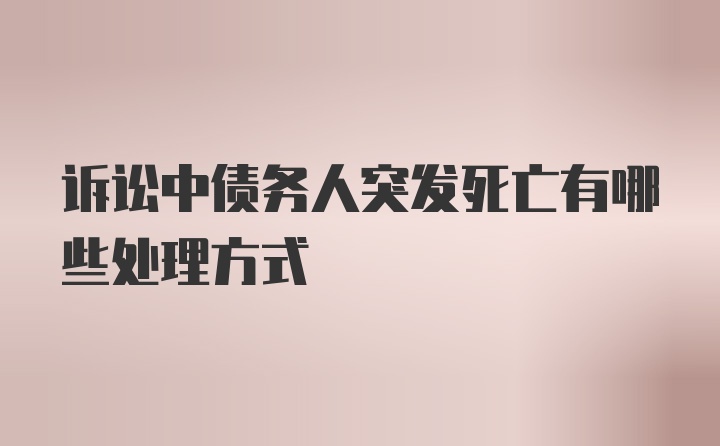 诉讼中债务人突发死亡有哪些处理方式